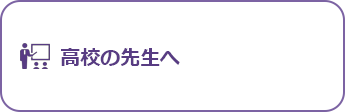 高校の先生へ